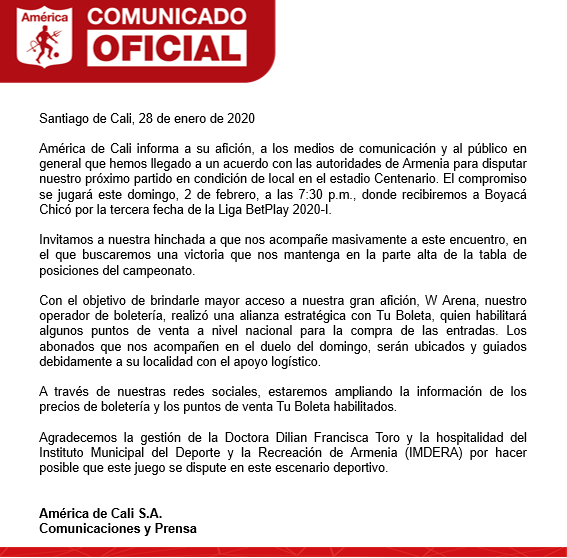 América

COMUNICADO
OFICIAL

Santiago de Cali, 28 de enero de 2020

América de Cali informa a su afición, a los medios de comunicación y al público en general que hemos llegado a un acuerdo con las autoridades de Armenia para disputar nuestro próximo partido en condición de local en el estadio Centenario. El compromiso se jugará este domingo, 2 de febrero, a las 7:30 p.m., donde recibiremos a Boyacá Chicó por la tercera fecha de la Liga BetPlay 2020-I.

Invitamos a nuestra hinchada a que nos acompañe masivamente a este encuentro, en el que buscaremos una victoria que nos mantenga en la parte alta de la tabla de posiciones del campeonato.

Con el objetivo de brindarle mayor acceso a nuestra gran afición, W Arena, nuestro operador de boletería, realizó una alianza estratégica con Tu Boleta, quien habilitará algunos puntos de venta a nivel nacional para la compra de las entradas. Los abonados que nos acompañen en el duelo del domingo, serán ubicados y guiados debidamente a su localidad con el apoyo logístico.

A través de nuestras redes sociales, estaremos ampliando la información de los precios de boletería y los puntos de venta Tu Boleta habilitados.

Agradecemos la gestión de la Doctora Dilian Francisca Toro y la hospitalidad del Instituto Municipal del Deporte y la Recreación de Armenia (IMDERA) por hacer posible que este juego se dispute en este escenario deportivo.

América de Cali S.A.
Comunicaciones y Prensa